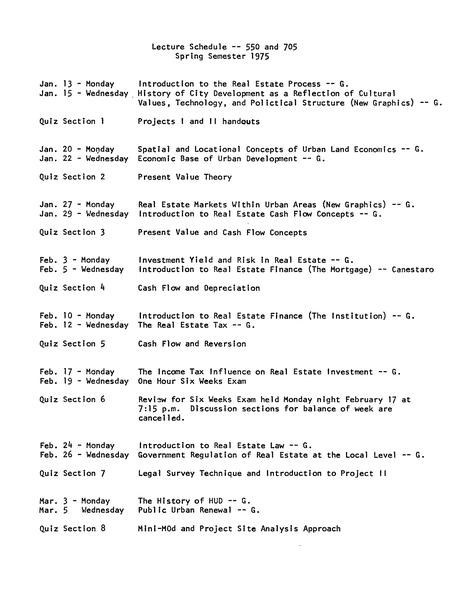 Lecture Schedule -- 550 and 705
Spring Semester 1975

Jan. 13 - Monday	Introduction to the Real Estate Process -- G.
Jan. 15 - Wednesday	History of City Development as a Reflection of Cultural Values, Technology, and Polictical Structure (New Graphics) -- G.

Quiz Section 1	Projects I and II handouts

Jan. 20 - Monday	Spatial and Locational Concepts of Urban Land Economics -- G.
Jan. 22 - Wednesday	Economic Base of Urban Development -- G.

Quiz Section 2	Present Value Theory

Jan. 27 - Monday	Real Estate Markets Within Urban Areas (New Graphics) -- G.
Jan. 29 - Wednesday	Introduction to Real Estate Cash Flow Concepts -- G.

Quiz Section 3	Present Value and Cash Flow Concepts

Feb. 3 - Monday	Investment Yield and Risk in Real Estate -- G.
Feb. 5 - Wednesday	Introduction to Real Estate Finance (The Mortgage) -- Canestaro

Quiz Section 4	Cash Flow and Depreciation

Feb. 10 - Monday	Introduction to Real Estate Finance (The Institution) -- G.
Feb. 12 - Wednesday	The Real Estate Tax -- G.

Quiz Section 5	Cash Flow and Reversion

Feb. 17 - Monday	The Income Tax Influence on Real Estate Investment -- G.
Feb. 19 - Wednesday	One Hour Six Weeks Exam

Quiz Section 6	Review for Six Weeks Exam held Monday night February 17 at 7:15 p.m. Discussion sections for balance of week are cancelled.

Feb. 24 - Monday	Introduction to Real Estate Law -- G.
Feb. 26 - Wednesday	Government Regulation of Real Estate at the Local Level -- G.

Quiz Section 7	Legal Survey Technique and Introduction to Project II

Mar. 3 - Monday	The History of HUD -- G.
Mar. 5 Wednesday	Public Urban Renewal -- G.

Quiz Section 8	Mini-MOd and Project Site Analysis Approach